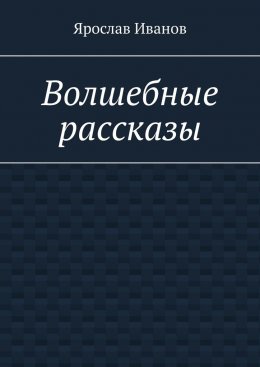 Ярослав Иванов

Волшебные рассказы